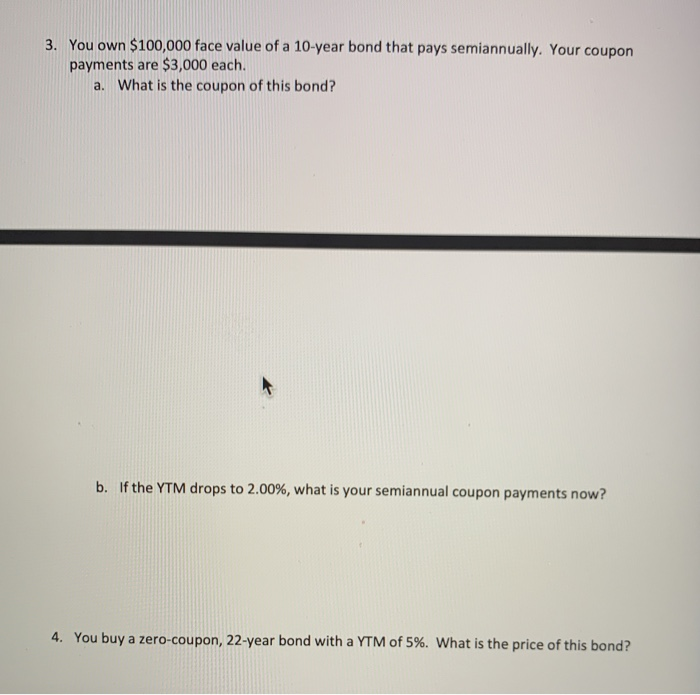 3. You own \$100,000 face value of a 10-year bond that pays semiannually. Your coupon payments are \$3,000 each.

a. What is the coupon of this bond?

b. If the YTM drops to 2.00%, what is your semiannual coupon payments now?

4. You buy a zero-coupon, 22-year bond with a YTM of 5%. What is the price of this bond?